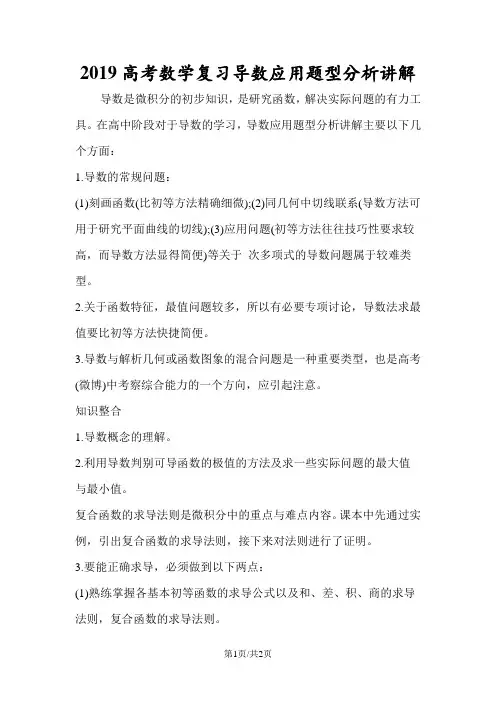 2019 高考数学复习导数应用题型分析讲解

导数是微积分的初步知识，是研究函数，解决实际问题的有力工具。在高中阶段对于导数的学习，导数应用题型分析讲解主要以下几个方面：

1.导数的常规问题：

(1)刻画函数(比初等方法精确细微);(2)同几何中切线联系(导数方法可用于研究平面曲线的切线);(3)应用问题(初等方法往往技巧性要求较高，而导数方法显得简便)等关于 次多项式的导数问题属于较难类型。

2.关于函数特征，最值问题较多，所以有必要专项讨论，导数法求最值要比初等方法快捷简便。

3.导数与解析几何或函数图象的混合问题是一种重要类型，也是高考(微博)中考察综合能力的一个方向，应引起注意。

知识整合

1.导数概念的理解。

2.利用导数判别可导函数的极值的方法及求一些实际问题的最大值与最小值。

复合函数的求导法则是微积分中的重点与难点内容。课本中先通过实例，引出复合函数的求导法则，接下来对法则进行了证明。

3.要能正确求导，必须做到以下两点：

(1)熟练掌握各基本初等函数的求导公式以及和、差、积、商的求导法则，复合函数的求导法则。

第1页/共2页